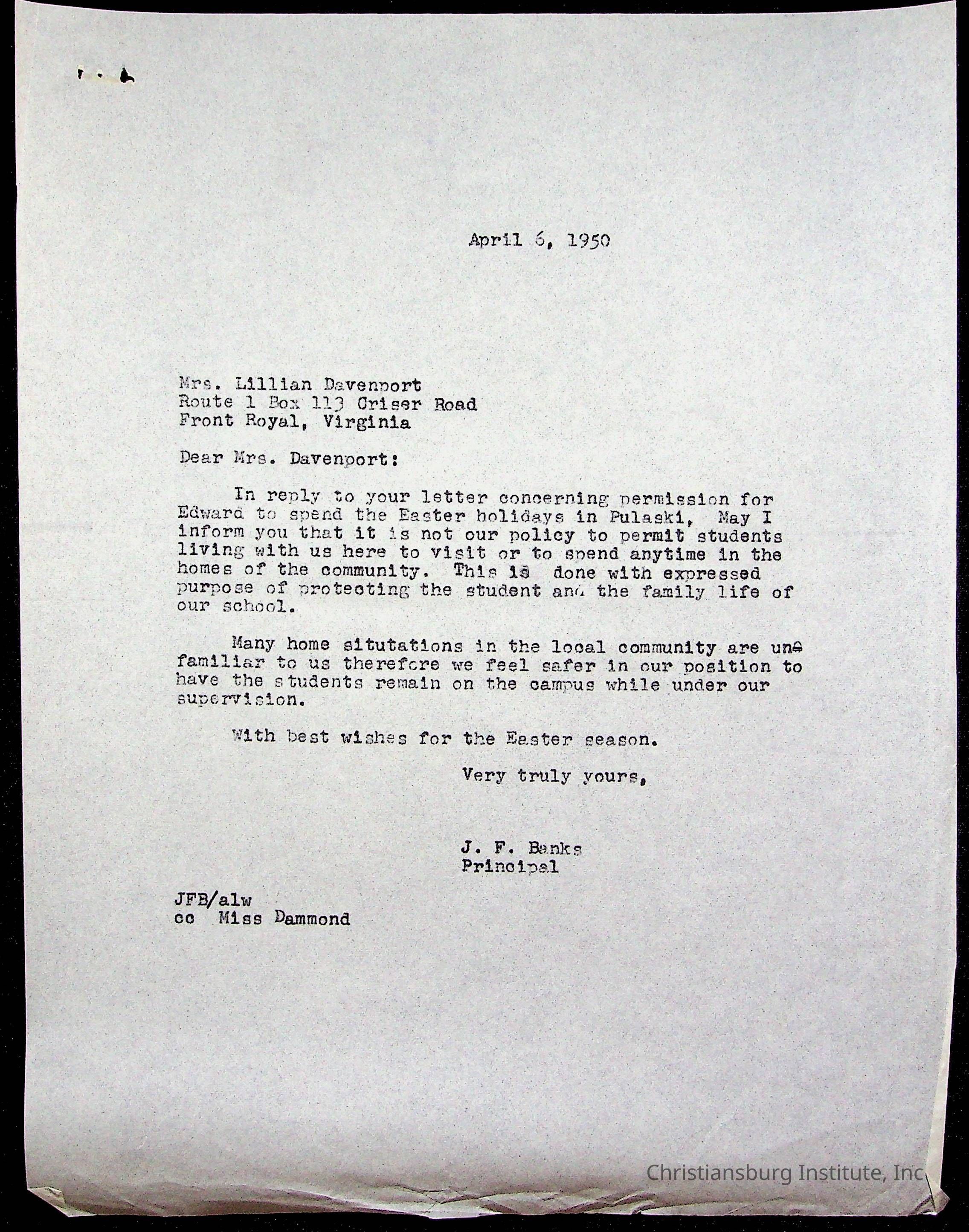 April 6, 1950

Mrs. Lillian Davenport
Route 1 Box 113 Criser Road
Front Royal, Virginia

Dear Mrs. Davenport:

In reply to your letter concerning permission for Edward to spend the Easter holidays in Pulaski, May I inform you that it is not our policy to permit students living with us here to visit or to spend anytime in the homes of the community. This is done with expressed purpose of protecting the student and the family life of our school.

Many home situtations in the local community are unfamiliar to us therefore we feel safer in our position to have the students remain on the campus while under our supervision.

With best wishes for the Easter season.

Very truly yours,

J. F. Banks
Principal

JFB/alw
cc Miss Dammond

Christiansburg Institute, Inc